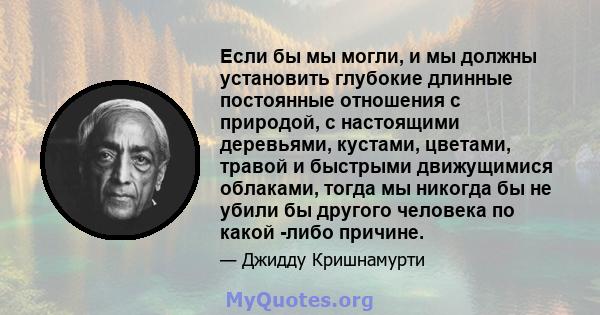 Если бы мы могли, и мы должны установить глубокие длинные постоянные отношения с природой, с настоящими деревьями, кустами, цветами, травой и быстрыми движущимися облаками, тогда мы никогда бы не убили бы другого человека по какой -либо причине.

— Джидду Кришнамурти

MyQuotes.org